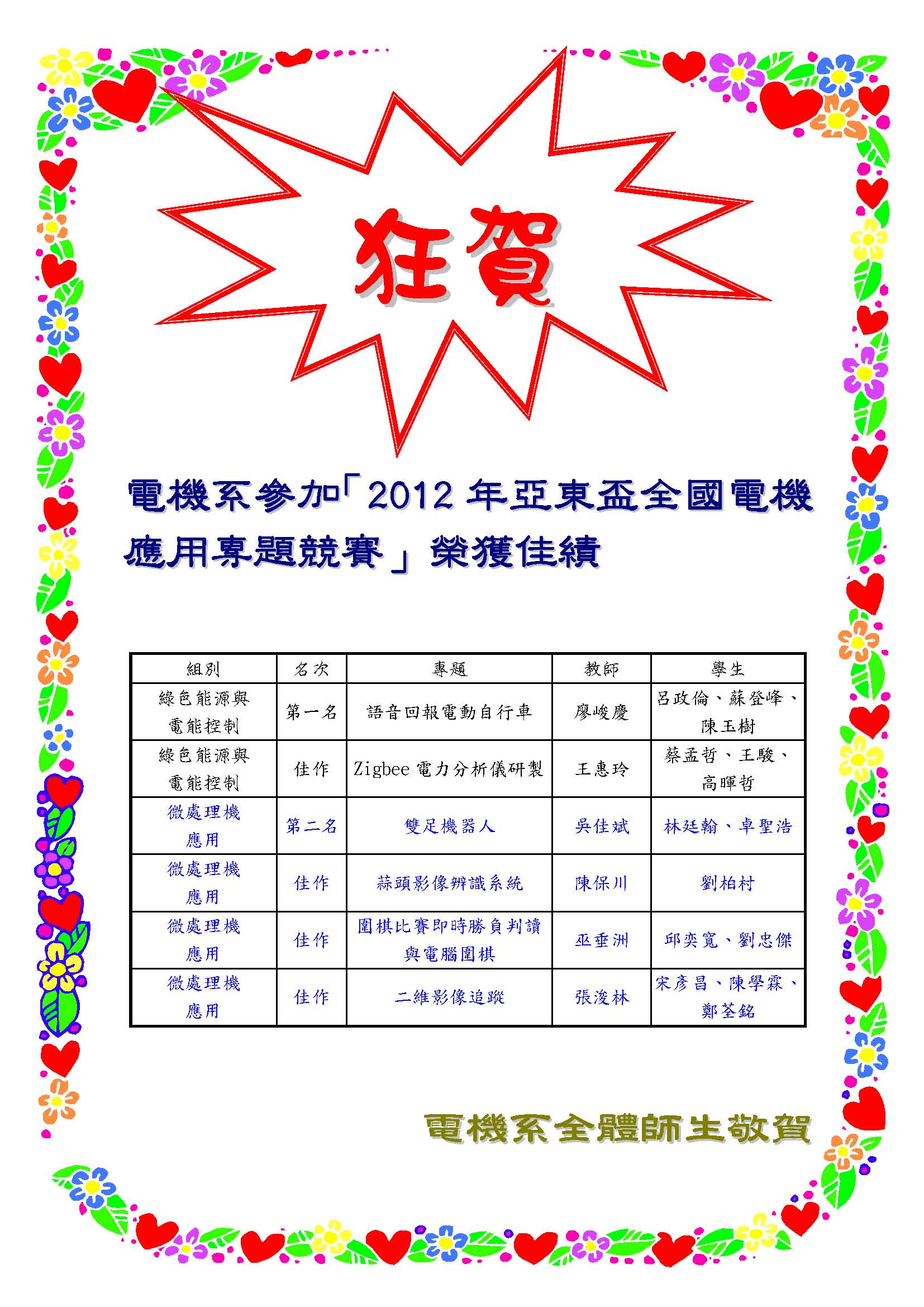 狂賀

電機系參加「2012 年亞東盃全國電機應用專題競賽」榮獲佳績

| 組別 | 名次 | 專題 | 教師 | 學生 |
|---|---|---|---|---|
| 綠色能源與電能控制 | 第一名 | 語音回報電動自行車 | 廖峻慶 | 呂政倫、蘇登峰、陳玉樹 |
| 綠色能源與電能控制 | 佳作 | Zigbee 電力分析儀研製 | 王惠玲 | 蔡孟哲、王駿、高暉哲 |
| 微處理機應用 | 第二名 | 雙足機器人 | 吳佳斌 | 林廷翰、卓聖浩 |
| 微處理機應用 | 佳作 | 蒜頭影像辨識系統 | 陳保川 | 劉柏村 |
| 微處理機應用 | 佳作 | 圍棋比賽即時勝負判讀與電腦圍棋 | 巫垂洲 | 邱奕寬、劉忠傑 |
| 微處理機應用 | 佳作 | 二維影像追蹤 | 張浚林 | 宋彥昌、陳學霖、鄭荃銘 |

電機系全體師生敬賀